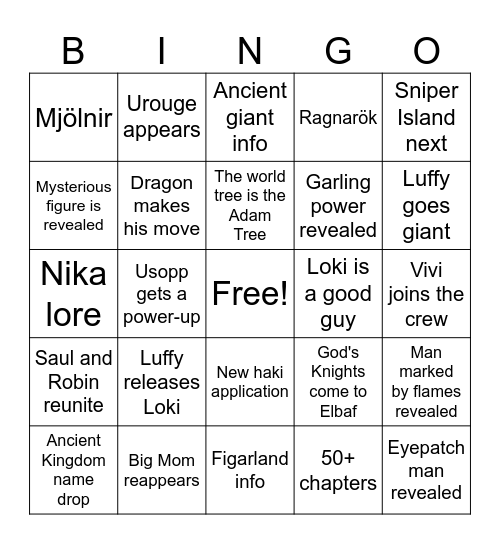 | B | I | N | G | O |
|---|---|---|---|---|
| Mjölnir | Urouge appears | Ancient giant info | Ragnarök | Sniper Island next |
| Mysterious figure is revealed | Dragon makes his move | The world tree is the Adam Tree | Garling power revealed | Luffy goes giant |
| Nika lore | Usopp gets a power-up | Free! | Loki is a good guy | Vivi joins the crew |
| Saul and Robin reunite | Luffy releases Loki | New haki application | God's Knights come to Elbaf | Man marked by flames revealed |
| Ancient Kingdom name drop | Big Mom reappears | Figarland info | 50+ chapters | Eyepatch man revealed |